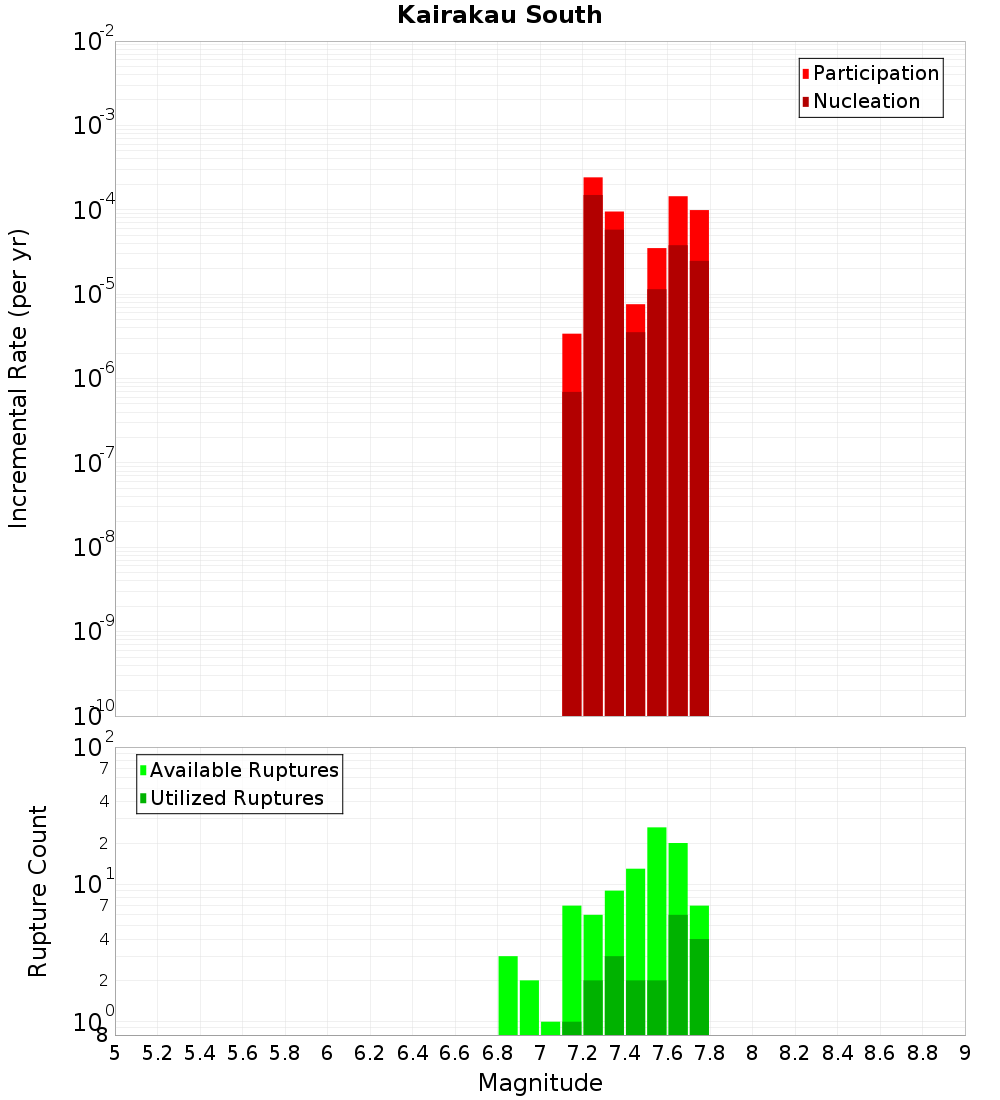 Kairakau South

Participation
Nucleation

Incremental Rate (per yr)

$10^{-2}$
$10^{-3}$
$10^{-4}$
$10^{-5}$
$10^{-6}$
$10^{-7}$
$10^{-8}$
$10^{-9}$
$10^{-10}$

Available Ruptures
Utilized Ruptures

Rupture Count

$10^{2}$
7
4
2
$10^{1}$
7
4
2
$10^{0}$
8

5 5.2 5.4 5.6 5.8 6 6.2 6.4 6.6 6.8 7 7.2 7.4 7.6 7.8 8 8.2 8.4 8.6 8.8 9

Magnitude